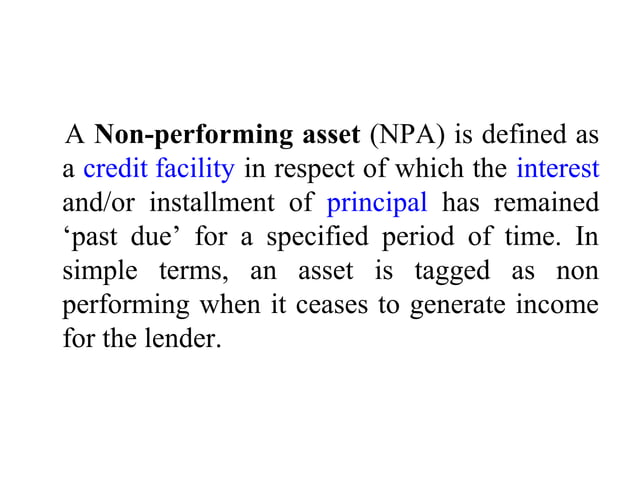 A Non-performing asset (NPA) is defined as a credit facility in respect of which the interest and/or installment of principal has remained ‘past due’ for a specified period of time. In simple terms, an asset is tagged as non performing when it ceases to generate income for the lender.